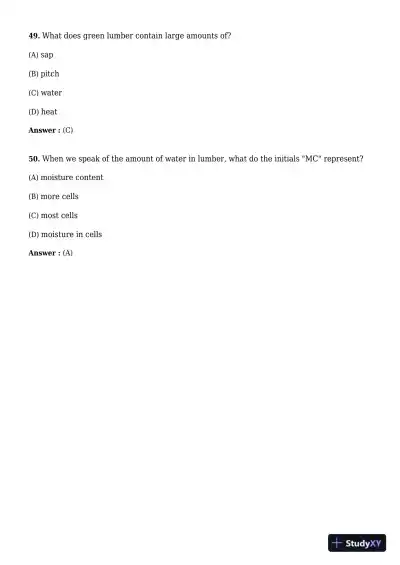 49. What does green lumber contain large amounts of?

(A) sap

(B) pitch

(C) water

(D) heat

Answer : (C)

50. When we speak of the amount of water in lumber, what do the initials "MC" represent?

(A) moisture content

(B) more cells

(C) most cells

(D) moisture in cells

Answer : (A)

StudyXY